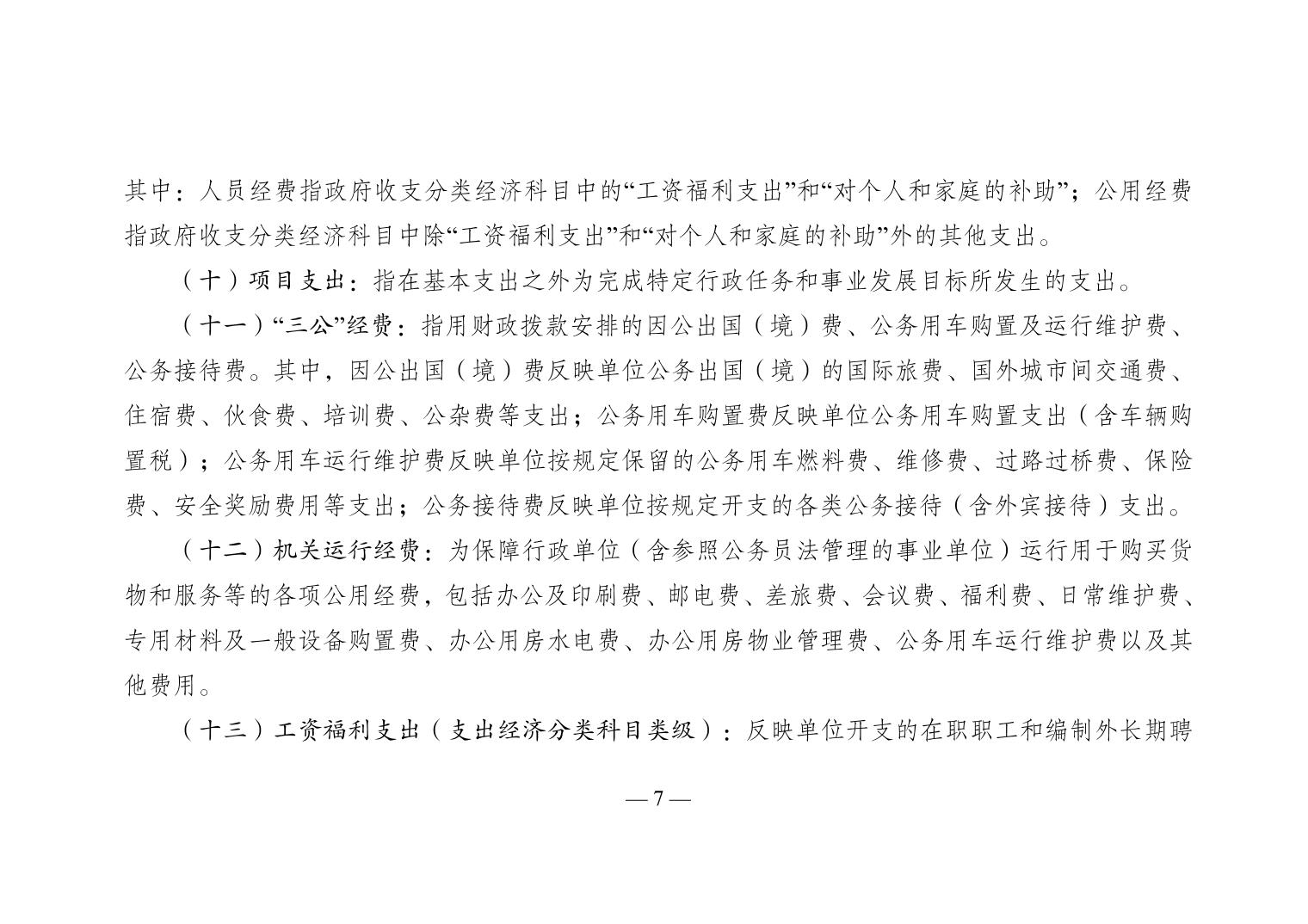 其中：人员经费指政府收支分类经济科目中的“工资福利支出”和“对个人和家庭的补助”；公用经费指政府收支分类经济科目中除“工资福利支出”和“对个人和家庭的补助”外的其他支出。

（十）项目支出：指在基本支出之外为完成特定行政任务和事业发展目标所发生的支出。

（十一）“三公”经费：指用财政拨款安排的因公出国（境）费、公务用车购置及运行维护费、公务接待费。其中，因公出国（境）费反映单位公务出国（境）的国际旅费、国外城市间交通费、住宿费、伙食费、培训费、公杂费等支出；公务用车购置费反映单位公务用车购置支出（含车辆购置税）；公务用车运行维护费反映单位按规定保留的公务用车燃料费、维修费、过路过桥费、保险费、安全奖励费用等支出；公务接待费反映单位按规定开支的各类公务接待（含外宾接待）支出。

（十二）机关运行经费：为保障行政单位（含参照公务员法管理的事业单位）运行用于购买货物和服务等的各项公用经费，包括办公及印刷费、邮电费、差旅费、会议费、福利费、日常维护费、专用材料及一般设备购置费、办公用房水电费、办公用房物业管理费、公务用车运行维护费以及其他费用。

（十三）工资福利支出（支出经济分类科目类级）：反映单位开支的在职职工和编制外长期聘

— 7 —